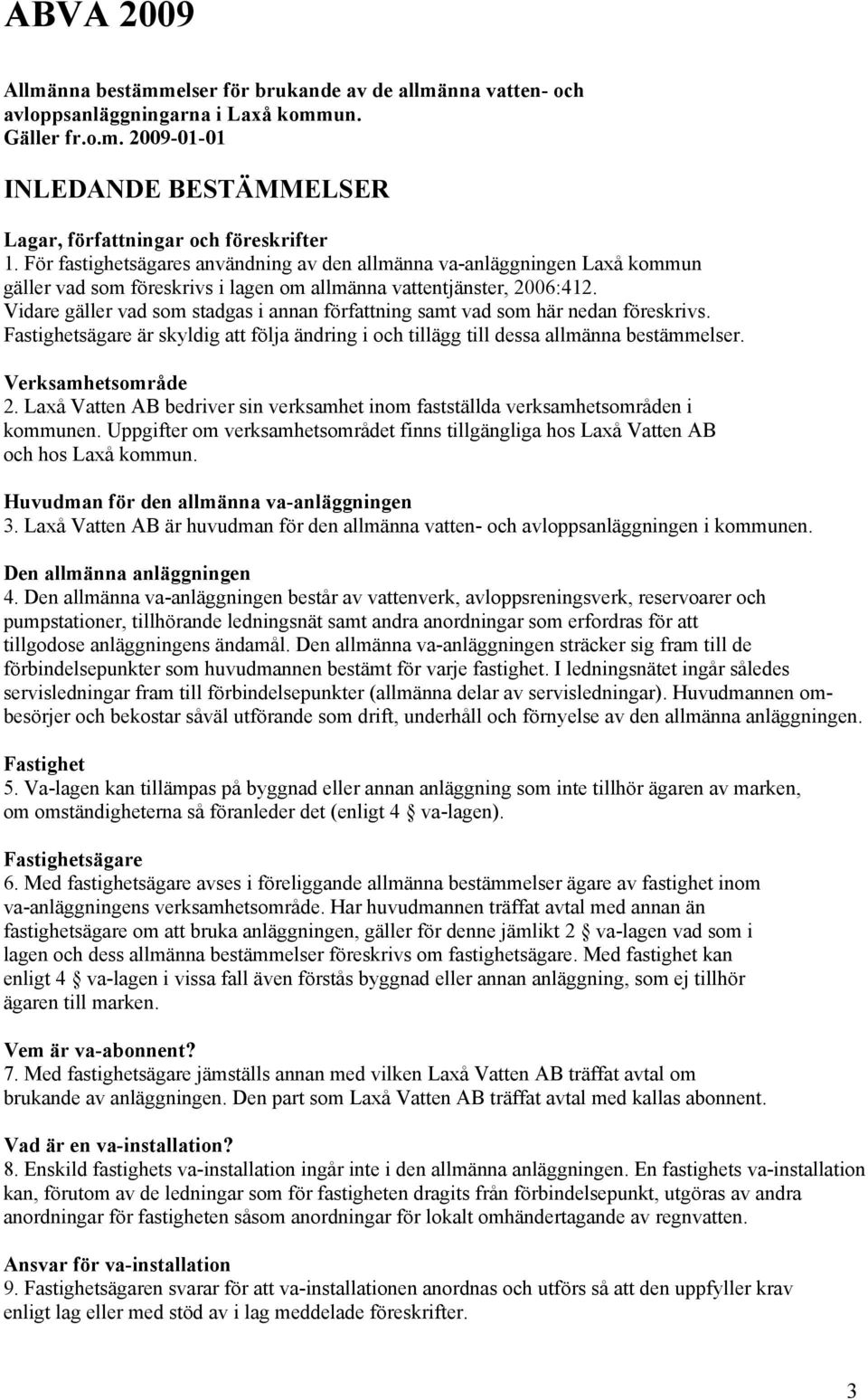 ABVA 2009

Allmänna bestämmelser för brukande av de allmänna vatten- och avloppsanläggningarna i Laxå kommun. Gäller fr.o.m. 2009-01-01

INLEDANDE BESTÄMMELSER

Lagar, författningar och föreskrifter
1. För fastighetsägares användning av den allmänna va-anläggningen Laxå kommun gäller vad som föreskrivs i lagen om allmänna vattentjänster, 2006:412. Vidare gäller vad som stadgas i annan författning samt vad som här nedan föreskrivs. Fastighetsägare är skyldig att följa ändring i och tillägg till dessa allmänna bestämmelser.

Verksamhetsområde
2. Laxå Vatten AB bedriver sin verksamhet inom fastställda verksamhetsområden i kommunen. Uppgifter om verksamhetsområdet finns tillgängliga hos Laxå Vatten AB och hos Laxå kommun.

Huvudman för den allmänna va-anläggningen
3. Laxå Vatten AB är huvudman för den allmänna vatten- och avloppsanläggningen i kommunen.

Den allmänna anläggningen
4. Den allmänna va-anläggningen består av vattenverk, avloppsreningsverk, reservoarer och pumpstationer, tillhörande ledningsnät samt andra anordningar som erfordras för att tillgodose anläggningens ändamål. Den allmänna va-anläggningen sträcker sig fram till de förbindelsepunkter som huvudmannen bestämt för varje fastighet. I ledningsnätet ingår således servisledningar fram till förbindelsepunkter (allmänna delar av servisledningar). Huvudmannen ombesörjer och bekostar såväl utförande som drift, underhåll och förnyelse av den allmänna anläggningen.

Fastighet
5. Va-lagen kan tillämpas på byggnad eller annan anläggning som inte tillhör ägaren av marken, om omständigheterna så föranleder det (enligt 4 § va-lagen).

Fastighetsägare
6. Med fastighetsägare avses i föreliggande allmänna bestämmelser ägare av fastighet inom va-anläggningens verksamhetsområde. Har huvudmannen träffat avtal med annan än fastighetsägare om att bruka anläggningen, gäller för denne jämlikt 2 § va-lagen vad som i lagen och dess allmänna bestämmelser föreskrivs om fastighetsägare. Med fastighet kan enligt 4 § va-lagen i vissa fall även förstås byggnad eller annan anläggning, som ej tillhör ägaren till marken.

Vem är va-abonnent?
7. Med fastighetsägare jämställs annan med vilken Laxå Vatten AB träffat avtal om brukande av anläggningen. Den part som Laxå Vatten AB träffat avtal med kallas abonnent.

Vad är en va-installation?
8. Enskild fastighets va-installation ingår inte i den allmänna anläggningen. En fastighets va-installation kan, förutom av de ledningar som för fastigheten dragits från förbindelsepunkt, utgöras av andra anordningar för fastigheten såsom anordningar för lokalt omhändertagande av regnvatten.

Ansvar för va-installation
9. Fastighetsägaren svarar för att va-installationen anordnas och utförs så att den uppfyller krav enligt lag eller med stöd av i lag meddelade föreskrifter.

3